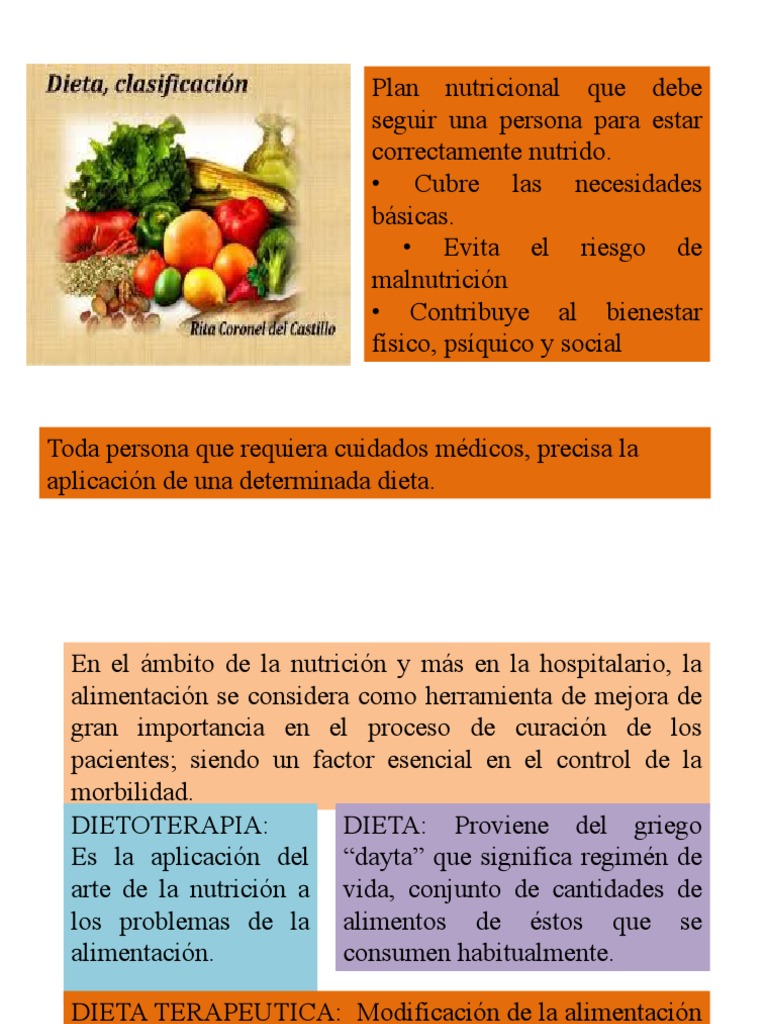 Dieta, clasificación

Rita Coronel del Castillo

Plan nutricional que debe seguir una persona para estar correctamente nutrido.
• Cubre las necesidades básicas.
• Evita el riesgo de malnutrición
• Contribuye al bienestar físico, psíquico y social

Toda persona que requiera cuidados médicos, precisa la aplicación de una determinada dieta.

En el ámbito de la nutrición y más en la hospitalario, la alimentación se considera como herramienta de mejora de gran importancia en el proceso de curación de los pacientes; siendo un factor esencial en el control de la morbilidad.

DIETOTERAPIA:
Es la aplicación del arte de la nutrición a los problemas de la alimentación.

DIETA: Proviene del griego “dayta” que significa regimén de vida, conjunto de cantidades de alimentos de éstos que se consumen habitualmente.

DIETA TERAPEUTICA: Modificación de la alimentación